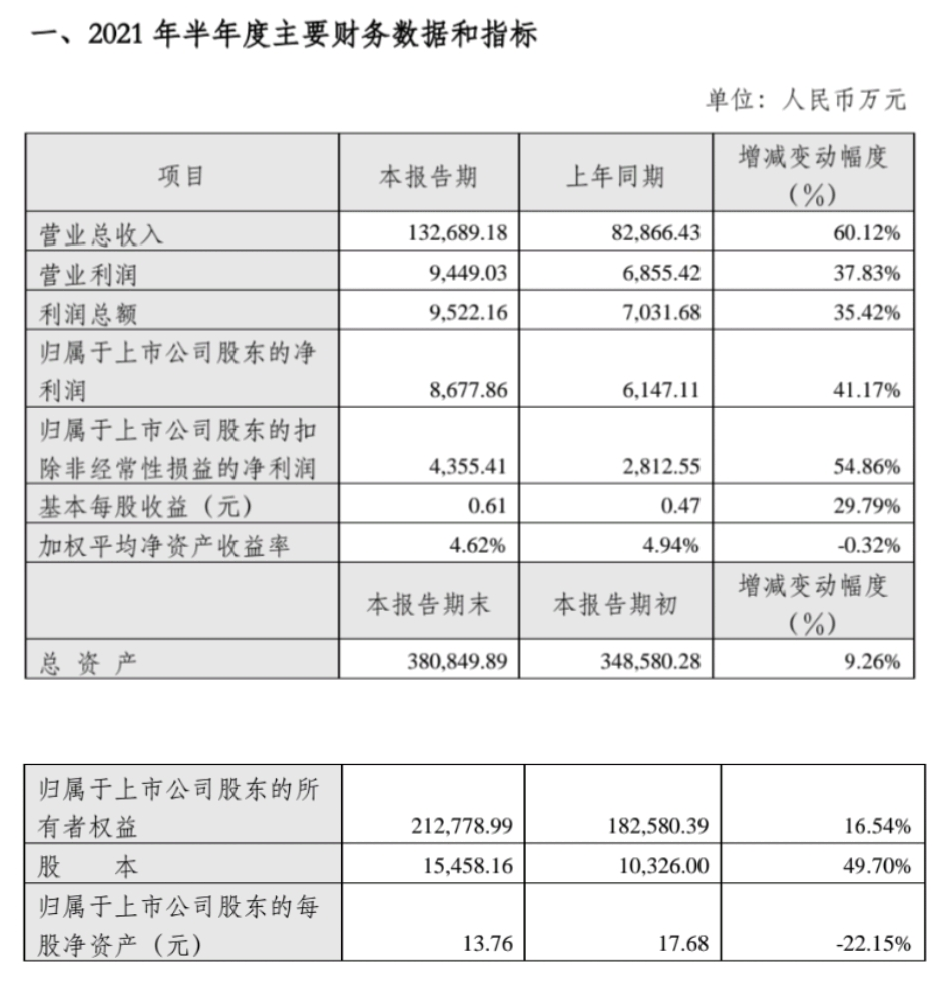 一、2021 年半年度主要财务数据和指标

单位：人民币万元

| 项目 | 本报告期 | 上年同期 | 增减变动幅度（%） |
|---|---|---|---|
| 营业总收入 | 132,689.18 | 82,866.43 | 60.12% |
| 营业利润 | 9,449.03 | 6,855.42 | 37.83% |
| 利润总额 | 9,522.16 | 7,031.68 | 35.42% |
| 归属于上市公司股东的净利润 | 8,677.86 | 6,147.11 | 41.17% |
| 归属于上市公司股东的扣除非经常性损益的净利润 | 4,355.41 | 2,812.55 | 54.86% |
| 基本每股收益（元） | 0.61 | 0.47 | 29.79% |
| 加权平均净资产收益率 | 4.62% | 4.94% | -0.32% |
|  | 本报告期末 | 本报告期初 | 增减变动幅度（%） |
| 总 资 产 | 380,849.89 | 348,580.28 | 9.26% |

| | | | |
|---|---|---|---|
| 归属于上市公司股东的所有者权益 | 212,778.99 | 182,580.39 | 16.54% |
| 股 本 | 15,458.16 | 10,326.00 | 49.70% |
| 归属于上市公司股东的每股净资产（元） | 13.76 | 17.68 | -22.15% |